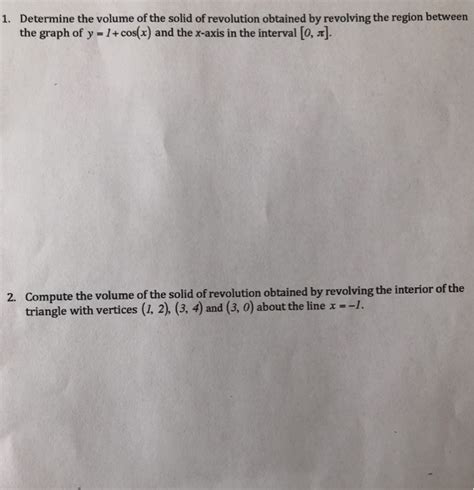 1. Determine the volume of the solid of revolution obtained by revolving the region between the graph of $y = 1 + \cos(x)$ and the $x$-axis in the interval $[0, \pi]$.

2. Compute the volume of the solid of revolution obtained by revolving the interior of the triangle with vertices $(1, 2)$, $(3, 4)$ and $(3, 0)$ about the line $x = -1$.